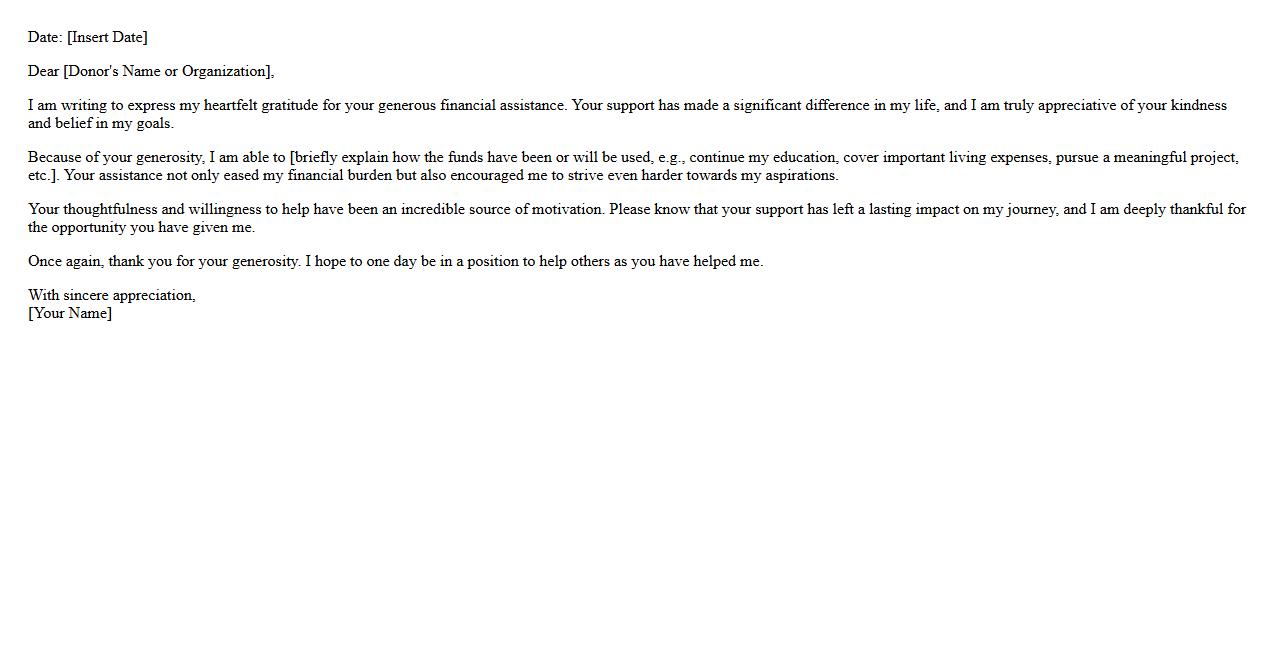 Date: [Insert Date]

Dear [Donor's Name or Organization],

I am writing to express my heartfelt gratitude for your generous financial assistance. Your support has made a significant difference in my life, and I am truly appreciative of your kindness and belief in my goals.

Because of your generosity, I am able to [briefly explain how the funds have been or will be used, e.g., continue my education, cover important living expenses, pursue a meaningful project, etc.]. Your assistance not only eased my financial burden but also encouraged me to strive even harder towards my aspirations.

Your thoughtfulness and willingness to help have been an incredible source of motivation. Please know that your support has left a lasting impact on my journey, and I am deeply thankful for the opportunity you have given me.

Once again, thank you for your generosity. I hope to one day be in a position to help others as you have helped me.

With sincere appreciation,
[Your Name]